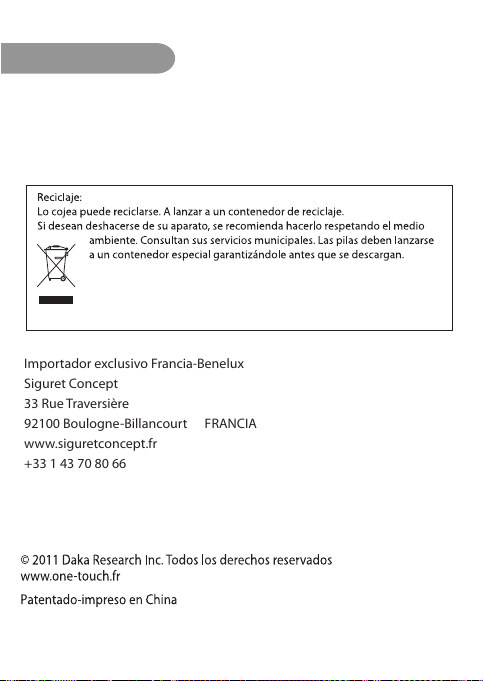 Reciclaje:
Lo cojea puede reciclarse. A lanzar a un contenedor de reciclaje.
Si desean deshacerse de su aparato, se recomienda hacerlo respetando el medio ambiente. Consultan sus servicios municipales. Las pilas deben lanzarse a un contenedor especial garantizándole antes que se descargan.

Importador exclusivo Francia-Benelux
Siguret Concept
33 Rue Traversière
92100 Boulogne-Billancourt FRANCIA
www.siguretconcept.fr
+33 1 43 70 80 66

© 2011 Daka Research Inc. Todos los derechos reservados
www.one-touch.fr

Patentado-impreso en China